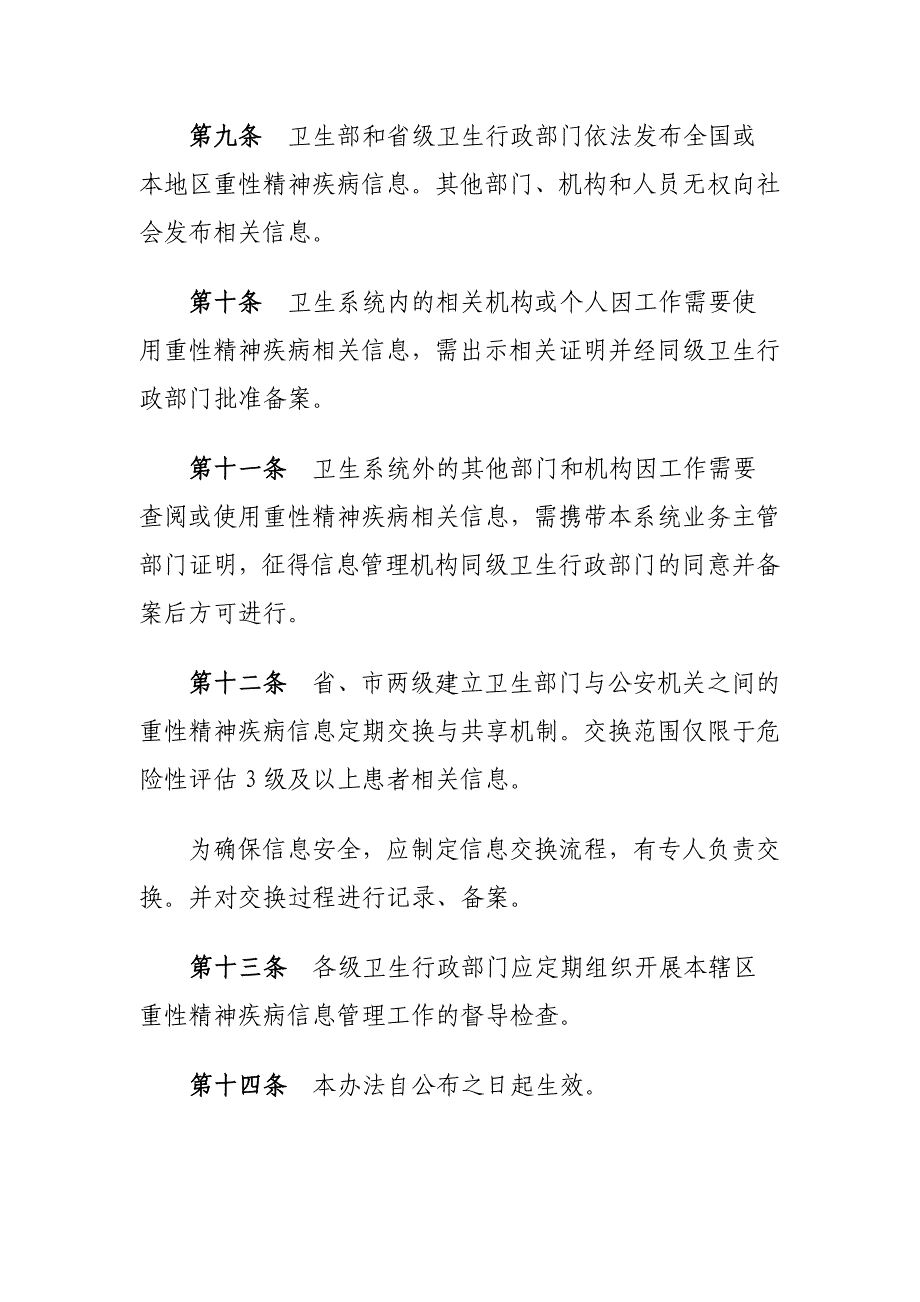 第九条　卫生部和省级卫生行政部门依法发布全国或本地区重性精神疾病信息。其他部门、机构和人员无权向社会发布相关信息。

第十条　卫生系统内的相关机构或个人因工作需要使用重性精神疾病相关信息，需出示相关证明并经同级卫生行政部门批准备案。

第十一条　卫生系统外的其他部门和机构因工作需要查阅或使用重性精神疾病相关信息，需携带本系统业务主管部门证明，征得信息管理机构同级卫生行政部门的同意并备案后方可进行。

第十二条　省、市两级建立卫生部门与公安机关之间的重性精神疾病信息定期交换与共享机制。交换范围仅限于危险性评估 3 级及以上患者相关信息。

为确保信息安全，应制定信息交换流程，有专人负责交换。并对交换过程进行记录、备案。

第十三条　各级卫生行政部门应定期组织开展本辖区重性精神疾病信息管理工作的督导检查。

第十四条　本办法自公布之日起生效。